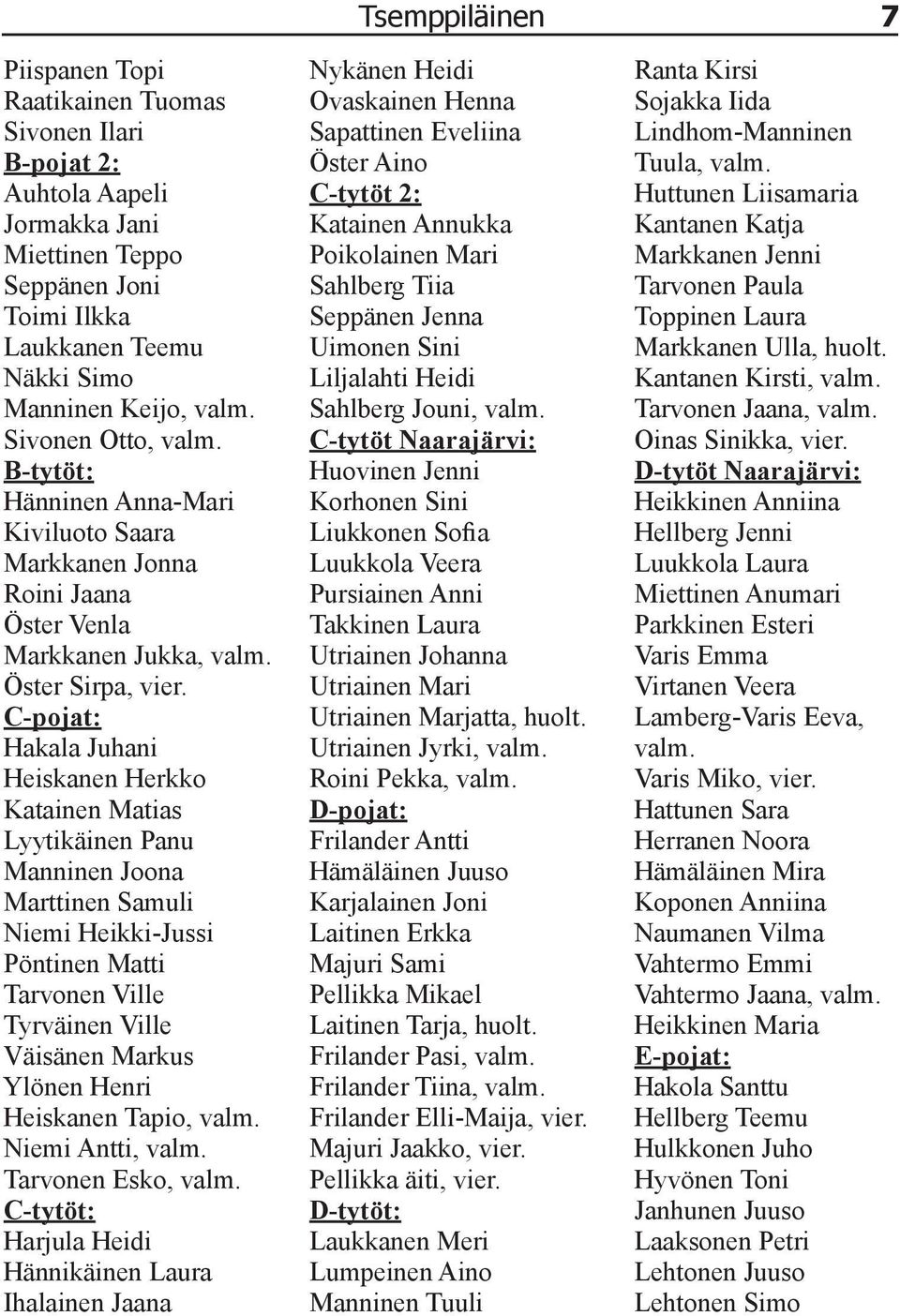 Tsemppiläinen 7

Piispanen Topi
Raatikainen Tuomas
Sivonen Ilari
B-pojat 2:
Auhtola Aapeli
Jormakka Jani
Miettinen Teppo
Seppänen Joni
Toimi Ilkka
Laukkanen Teemu
Näkki Simo
Manninen Keijo, valm.
Sivonen Otto, valm.
B-tytöt:
Hänninen Anna-Mari
Kiviluoto Saara
Markkanen Jonna
Roini Jaana
Öster Venla
Markkanen Jukka, valm.
Öster Sirpa, vier.
C-pojat:
Hakala Juhani
Heiskanen Herkko
Katainen Matias
Lyytikäinen Panu
Manninen Joona
Marttinen Samuli
Niemi Heikki-Jussi
Pöntinen Matti
Tarvonen Ville
Tyrväinen Ville
Väisänen Markus
Ylönen Henri
Heiskanen Tapio, valm.
Niemi Antti, valm.
Tarvonen Esko, valm.
C-tytöt:
Harjula Heidi
Hännikäinen Laura
Ihalainen Jaana

Nykänen Heidi
Ovaskainen Henna
Sapattinen Eveliina
Öster Aino
C-tytöt 2:
Katainen Annukka
Poikolainen Mari
Sahlberg Tiia
Seppänen Jenna
Uimonen Sini
Liljalahti Heidi
Sahlberg Jouni, valm.
C-tytöt Naarajärvi:
Huovinen Jenni
Korhonen Sini
Liukkonen Sofia
Luukkola Veera
Pursiainen Anni
Takkinen Laura
Utriainen Johanna
Utriainen Mari
Utriainen Marjatta, huolt.
Utriainen Jyrki, valm.
Roini Pekka, valm.
D-pojat:
Frilander Antti
Hämäläinen Juuso
Karjalainen Joni
Laitinen Erkka
Majuri Sami
Pellikka Mikael
Laitinen Tarja, huolt.
Frilander Pasi, valm.
Frilander Tiina, valm.
Frilander Elli-Maija, vier.
Majuri Jaakko, vier.
Pellikka äiti, vier.
D-tytöt:
Laukkanen Meri
Lumpeinen Aino
Manninen Tuuli

Ranta Kirsi
Sojakka Iida
Lindhom-Manninen Tuula, valm.
Huttunen Liisamaria
Kantanen Katja
Markkanen Jenni
Tarvonen Paula
Toppinen Laura
Markkanen Ulla, huolt.
Kantanen Kirsti, valm.
Tarvonen Jaana, valm.
Oinas Sinikka, vier.
D-tytöt Naarajärvi:
Heikkinen Anniina
Hellberg Jenni
Luukkola Laura
Miettinen Anumari
Parkkinen Esteri
Varis Emma
Virtanen Veera
Lamberg-Varis Eeva, valm.
Varis Miko, vier.
Hattunen Sara
Herranen Noora
Hämäläinen Mira
Koponen Anniina
Naumanen Vilma
Vahtermo Emmi
Vahtermo Jaana, valm.
Heikkinen Maria
E-pojat:
Hakola Santtu
Hellberg Teemu
Hulkkonen Juho
Hyvönen Toni
Janhunen Juuso
Laaksonen Petri
Lehtonen Juuso
Lehtonen Simo